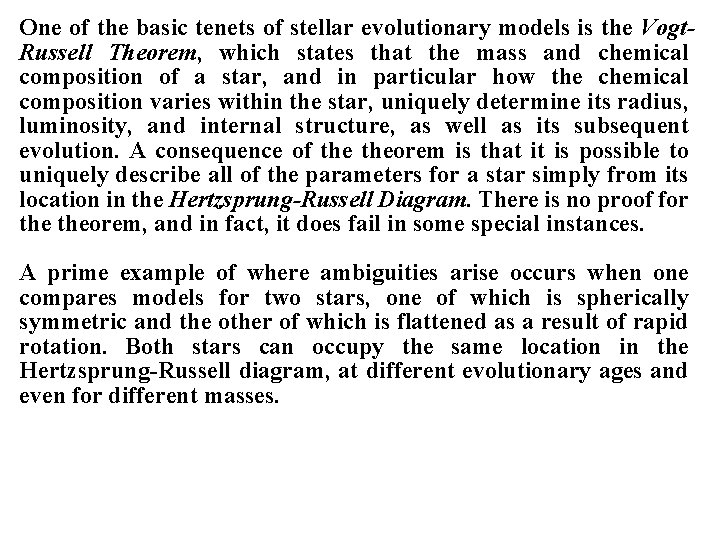 One of the basic tenets of stellar evolutionary models is the Vogt-Russell Theorem, which states that the mass and chemical composition of a star, and in particular how the chemical composition varies within the star, uniquely determine its radius, luminosity, and internal structure, as well as its subsequent evolution. A consequence of the theorem is that it is possible to uniquely describe all of the parameters for a star simply from its location in the Hertzsprung-Russell Diagram. There is no proof for the theorem, and in fact, it does fail in some special instances.

A prime example of where ambiguities arise occurs when one compares models for two stars, one of which is spherically symmetric and the other of which is flattened as a result of rapid rotation. Both stars can occupy the same location in the Hertzsprung-Russell diagram, at different evolutionary ages and even for different masses.